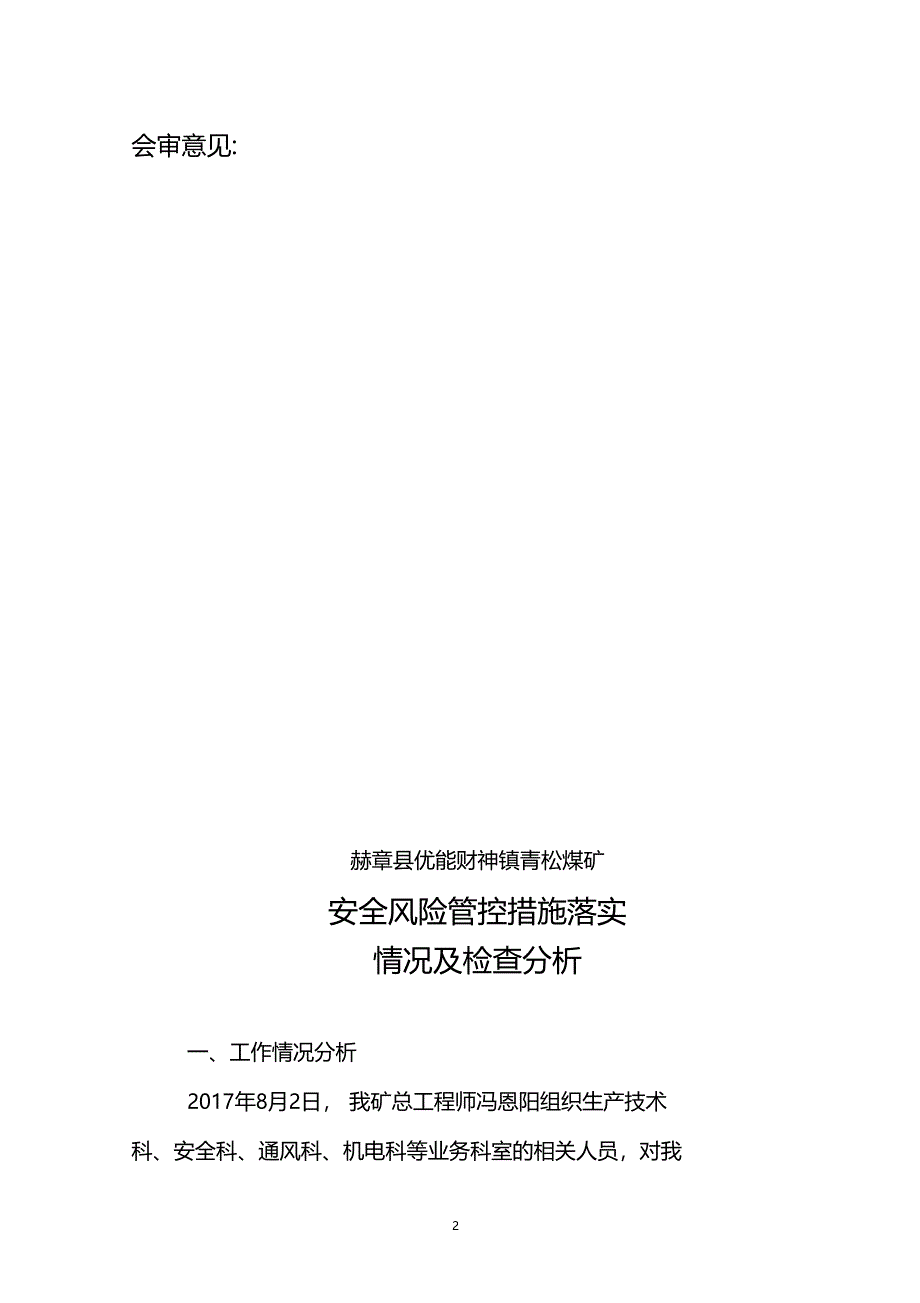 会审意见:

赫章县优能财神镇青松煤矿

安全风险管控措施落实
情况及检查分析

一、工作情况分析

2017年8月2日， 我矿总工程师冯恩阳组织生产技术科、安全科、通风科、机电科等业务科室的相关人员，对我

2